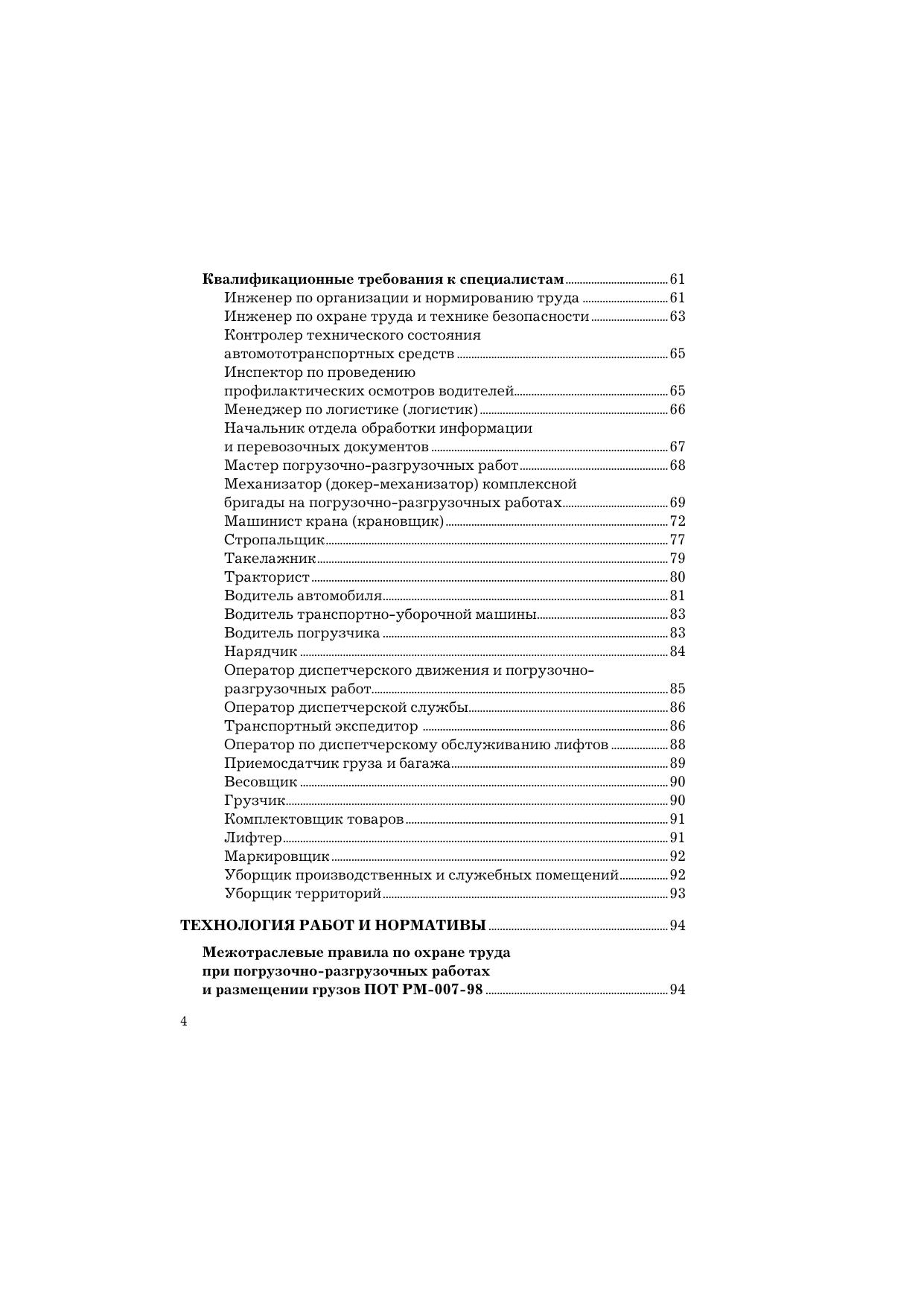 Квалификационные требования к специалистам ..... 61
Инженер по организации и нормированию труда ..... 61
Инженер по охране труда и технике безопасности ..... 63
Контролер технического состояния автомототранспортных средств ..... 65
Инспектор по проведению профилактических осмотров водителей ..... 65
Менеджер по логистике (логистик) ..... 66
Начальник отдела обработки информации и перевозочных документов ..... 67
Мастер погрузочно-разгрузочных работ ..... 68
Механизатор (докер-механизатор) комплексной бригады на погрузочно-разгрузочных работах ..... 69
Машинист крана (крановщик) ..... 72
Стропальщик ..... 77
Такелажник ..... 79
Тракторист ..... 80
Водитель автомобиля ..... 81
Водитель транспортно-уборочной машины ..... 83
Водитель погрузчика ..... 83
Нарядчик ..... 84
Оператор диспетчерского движения и погрузочно-разгрузочных работ ..... 85
Оператор диспетчерской службы ..... 86
Транспортный экспедитор ..... 86
Оператор по диспетчерскому обслуживанию лифтов ..... 88
Приемосдатчик груза и багажа ..... 89
Весовщик ..... 90
Грузчик ..... 90
Комплектовщик товаров ..... 91
Лифтер ..... 91
Маркировщик ..... 92
Уборщик производственных и служебных помещений ..... 92
Уборщик территорий ..... 93

ТЕХНОЛОГИЯ РАБОТ И НОРМАТИВЫ ..... 94

Межотраслевые правила по охране труда при погрузочно-разгрузочных работах и размещении грузов ПОТ РМ-007-98 ..... 94

4